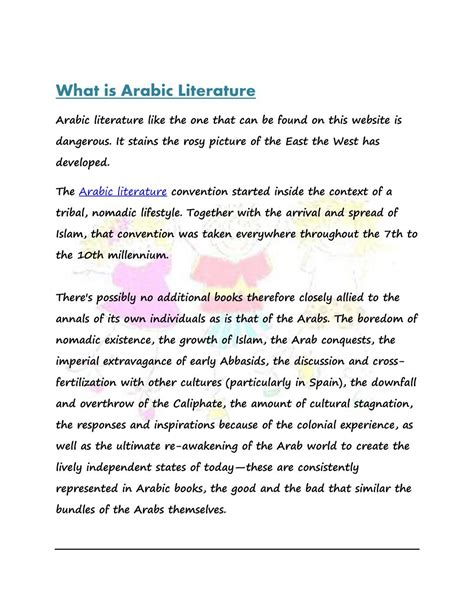 What is Arabic Literature

Arabic literature like the one that can be found on this website is dangerous. It stains the rosy picture of the East the West has developed.

The Arabic literature convention started inside the context of a tribal, nomadic lifestyle. Together with the arrival and spread of Islam, that convention was taken everywhere throughout the 7th to the 10th millennium.

There's possibly no additional books therefore closely allied to the annals of its own individuals as is that of the Arabs. The boredom of nomadic existence, the growth of Islam, the Arab conquests, the imperial extravagance of early Abbasids, the discussion and cross-fertilization with other cultures (particularly in Spain), the downfall and overthrow of the Caliphate, the amount of cultural stagnation, the responses and inspirations because of the colonial experience, as well as the ultimate re-awakening of the Arab world to create the lively independent states of today—these are consistently represented in Arabic books, the good and the bad that similar the bundles of the Arabs themselves.